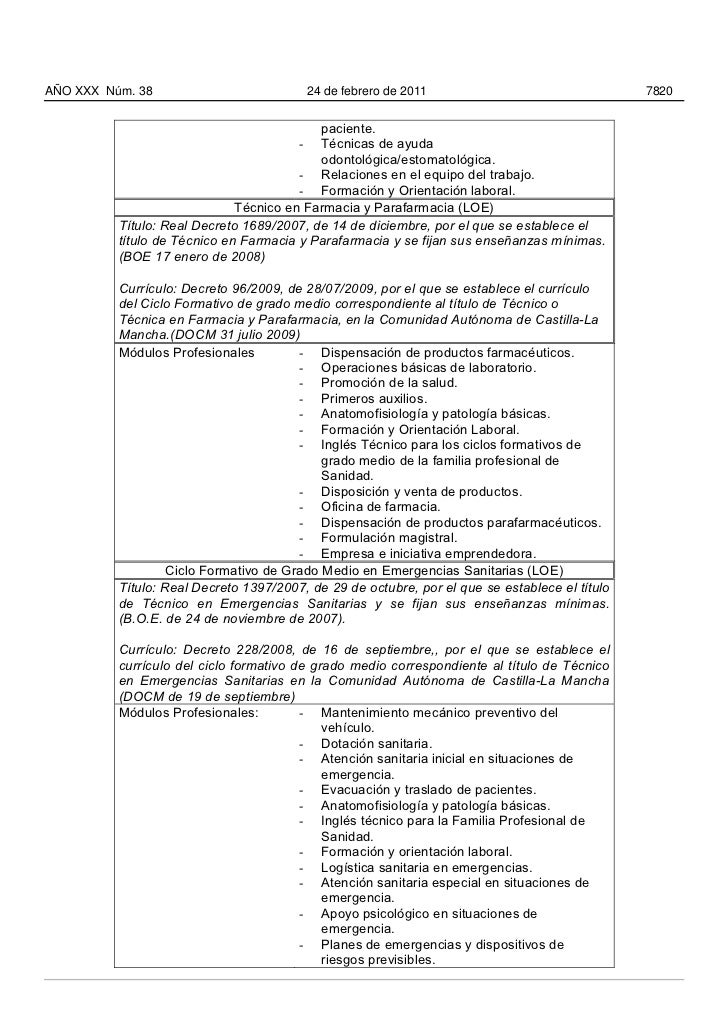 AÑO XXX Núm. 38 24 de febrero de 2011 7820

paciente.
- Técnicas de ayuda odontológica/estomatológica.
- Relaciones en el equipo del trabajo.
- Formación y Orientación laboral.

Técnico en Farmacia y Parafarmacia (LOE)

Título: Real Decreto 1689/2007, de 14 de diciembre, por el que se establece el título de Técnico en Farmacia y Parafarmacia y se fijan sus enseñanzas mínimas. (BOE 17 enero de 2008)

Currículo: Decreto 96/2009, de 28/07/2009, por el que se establece el currículo del Ciclo Formativo de grado medio correspondiente al título de Técnico o Técnica en Farmacia y Parafarmacia, en la Comunidad Autónoma de Castilla-La Mancha.(DOCM 31 julio 2009)

Módulos Profesionales
- Dispensación de productos farmacéuticos.
- Operaciones básicas de laboratorio.
- Promoción de la salud.
- Primeros auxilios.
- Anatomofisiología y patología básicas.
- Formación y Orientación Laboral.
- Inglés Técnico para los ciclos formativos de grado medio de la familia profesional de Sanidad.
- Disposición y venta de productos.
- Oficina de farmacia.
- Dispensación de productos parafarmacéuticos.
- Formulación magistral.
- Empresa e iniciativa emprendedora.

Ciclo Formativo de Grado Medio en Emergencias Sanitarias (LOE)

Título: Real Decreto 1397/2007, de 29 de octubre, por el que se establece el título de Técnico en Emergencias Sanitarias y se fijan sus enseñanzas mínimas. (B.O.E. de 24 de noviembre de 2007).

Currículo: Decreto 228/2008, de 16 de septiembre,, por el que se establece el currículo del ciclo formativo de grado medio correspondiente al título de Técnico en Emergencias Sanitarias en la Comunidad Autónoma de Castilla-La Mancha (DOCM de 19 de septiembre)

Módulos Profesionales:
- Mantenimiento mecánico preventivo del vehículo.
- Dotación sanitaria.
- Atención sanitaria inicial en situaciones de emergencia.
- Evacuación y traslado de pacientes.
- Anatomofisiología y patología básicas.
- Inglés técnico para la Familia Profesional de Sanidad.
- Formación y orientación laboral.
- Logística sanitaria en emergencias.
- Atención sanitaria especial en situaciones de emergencia.
- Apoyo psicológico en situaciones de emergencia.
- Planes de emergencias y dispositivos de riesgos previsibles.